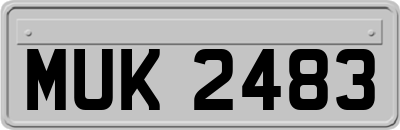 MUK 2483